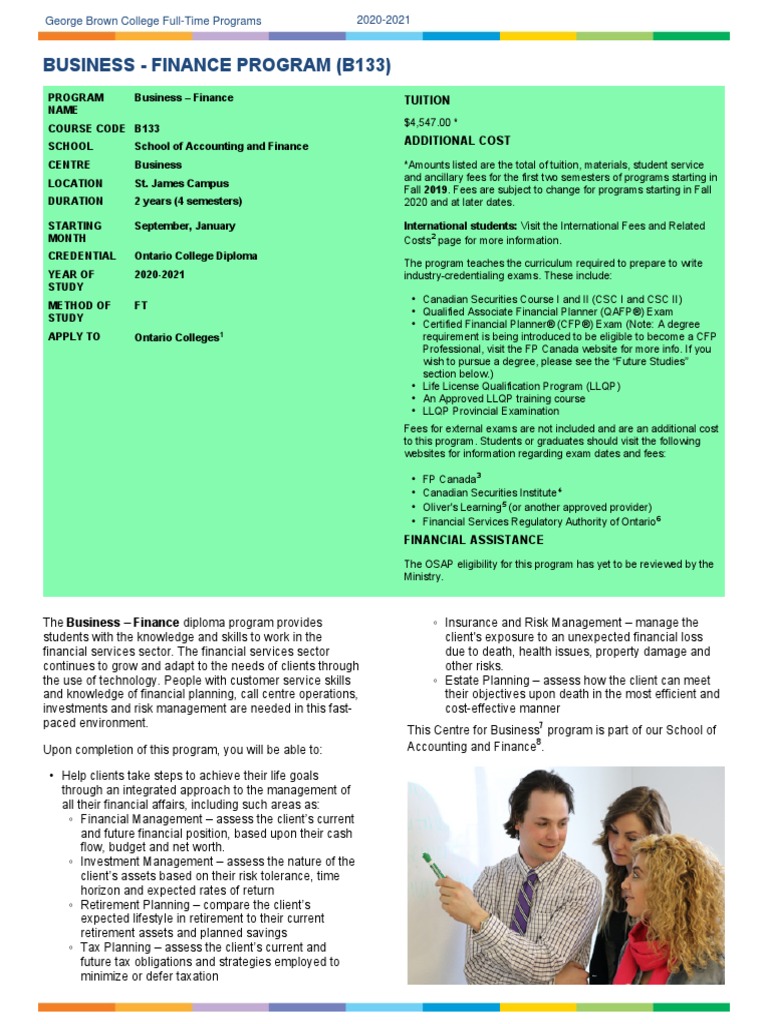 George Brown College Full-Time Programs 2020-2021

BUSINESS - FINANCE PROGRAM (B133)

| PROGRAM NAME | Business – Finance |
|---|---|
| COURSE CODE | B133 |
| SCHOOL | School of Accounting and Finance |
| CENTRE | Business |
| LOCATION | St. James Campus |
| DURATION | 2 years (4 semesters) |
| STARTING MONTH | September, January |
| CREDENTIAL | Ontario College Diploma |
| YEAR OF STUDY | 2020-2021 |
| METHOD OF STUDY | FT |
| APPLY TO | Ontario Colleges$^1$ |

TUITION

$4,547.00 *

ADDITIONAL COST

*Amounts listed are the total of tuition, materials, student service and ancillary fees for the first two semesters of programs starting in Fall 2019. Fees are subject to change for programs starting in Fall 2020 and at later dates.

International students: Visit the International Fees and Related Costs$^2$ page for more information.

The program teaches the curriculum required to prepare to write industry-credentialing exams. These include:

• Canadian Securities Course I and II (CSC I and CSC II)
• Qualified Associate Financial Planner (QAFP®) Exam
• Certified Financial Planner® (CFP®) Exam (Note: A degree requirement is being introduced to be eligible to become a CFP Professional, visit the FP Canada website for more info. If you wish to pursue a degree, please see the "Future Studies" section below.)
• Life License Qualification Program (LLQP)
• An Approved LLQP training course
• LLQP Provincial Examination

Fees for external exams are not included and are an additional cost to this program. Students or graduates should visit the following websites for information regarding exam dates and fees:

• FP Canada$^3$
• Canadian Securities Institute$^4$
• Oliver's Learning$^5$ (or another approved provider)
• Financial Services Regulatory Authority of Ontario$^6$

FINANCIAL ASSISTANCE

The OSAP eligibility for this program has yet to be reviewed by the Ministry.

The Business – Finance diploma program provides students with the knowledge and skills to work in the financial services sector. The financial services sector continues to grow and adapt to the needs of clients through the use of technology. People with customer service skills and knowledge of financial planning, call centre operations, investments and risk management are needed in this fast-paced environment.

Upon completion of this program, you will be able to:

• Help clients take steps to achieve their life goals through an integrated approach to the management of all their financial affairs, including such areas as:
◦ Financial Management – assess the client's current and future financial position, based upon their cash flow, budget and net worth.
◦ Investment Management – assess the nature of the client's assets based on their risk tolerance, time horizon and expected rates of return
◦ Retirement Planning – compare the client's expected lifestyle in retirement to their current retirement assets and planned savings
◦ Tax Planning – assess the client's current and future tax obligations and strategies employed to minimize or defer taxation
◦ Insurance and Risk Management – manage the client's exposure to an unexpected financial loss due to death, health issues, property damage and other risks.
◦ Estate Planning – assess how the client can meet their objectives upon death in the most efficient and cost-effective manner

This Centre for Business$^7$ program is part of our School of Accounting and Finance$^8$.